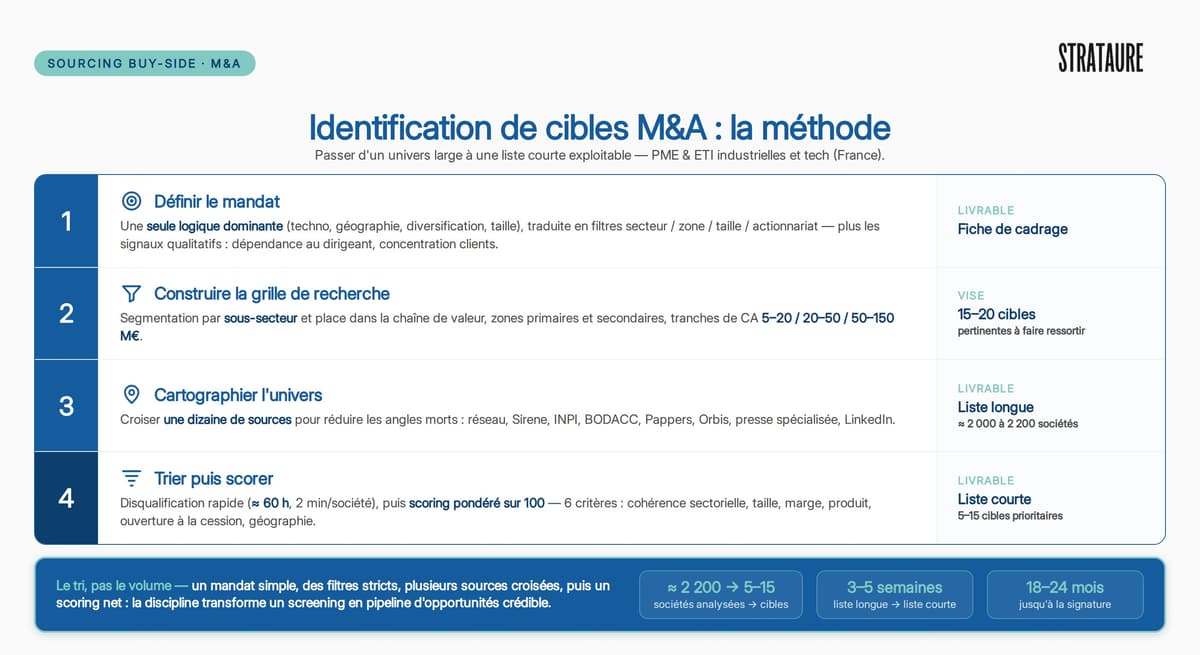 SOURCING BUY-SIDE · M&A

STRATAURE

Identification de cibles M&A : la méthode

Passer d'un univers large à une liste courte exploitable — PME & ETI industrielles et tech (France).

1

Définir le mandat

Une seule logique dominante (techno, géographie, diversification, taille), traduite en filtres secteur / zone / taille / actionnariat — plus les signaux qualitatifs : dépendance au dirigeant, concentration clients.

LIVRABLE
Fiche de cadrage

2

Construire la grille de recherche

Segmentation par sous-secteur et place dans la chaîne de valeur, zones primaires et secondaires, tranches de CA 5–20 / 20–50 / 50–150 M€.

VISE
15–20 cibles
pertinentes à faire ressortir

3

Cartographier l'univers

Croiser une dizaine de sources pour réduire les angles morts : réseau, Sirene, INPI, BODACC, Pappers, Orbis, presse spécialisée, LinkedIn.

LIVRABLE
Liste longue
≈ 2 000 à 2 200 sociétés

4

Trier puis scorer

Disqualification rapide (≈ 60 h, 2 min/société), puis scoring pondéré sur 100 — 6 critères : cohérence sectorielle, taille, marge, produit, ouverture à la cession, géographie.

LIVRABLE
Liste courte
5–15 cibles prioritaires

Le tri, pas le volume — un mandat simple, des filtres stricts, plusieurs sources croisées, puis un scoring net : la discipline transforme un screening en pipeline d'opportunités crédible.

≈ 2 200 → 5–15
sociétés analysées → cibles

3–5 semaines
liste longue → liste courte

18–24 mois
jusqu'à la signature